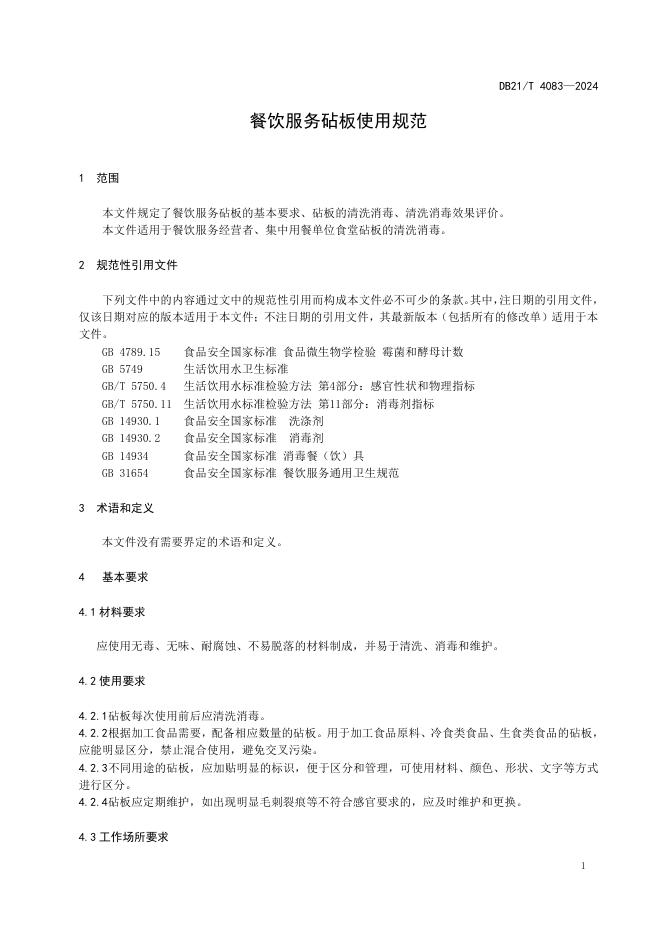 DB21/T 4083—2024

餐饮服务砧板使用规范

1 范围

本文件规定了餐饮服务砧板的基本要求、砧板的清洗消毒、清洗消毒效果评价。
本文件适用于餐饮服务经营者、集中用餐单位食堂砧板的清洗消毒。

2 规范性引用文件

下列文件中的内容通过文中的规范性引用而构成本文件必不可少的条款。其中，注日期的引用文件，仅该日期对应的版本适用于本文件；不注日期的引用文件，其最新版本（包括所有的修改单）适用于本文件。
GB 4789.15 食品安全国家标准 食品微生物学检验 霉菌和酵母计数
GB 5749 生活饮用水卫生标准
GB/T 5750.4 生活饮用水标准检验方法 第4部分：感官性状和物理指标
GB/T 5750.11 生活饮用水标准检验方法 第11部分：消毒剂指标
GB 14930.1 食品安全国家标准 洗涤剂
GB 14930.2 食品安全国家标准 消毒剂
GB 14934 食品安全国家标准 消毒餐（饮）具
GB 31654 食品安全国家标准 餐饮服务通用卫生规范

3 术语和定义

本文件没有需要界定的术语和定义。

4 基本要求

4.1 材料要求

应使用无毒、无味、耐腐蚀、不易脱落的材料制成，并易于清洗、消毒和维护。

4.2 使用要求

4.2.1砧板每次使用前后应清洗消毒。
4.2.2根据加工食品需要，配备相应数量的砧板。用于加工食品原料、冷食类食品、生食类食品的砧板，应能明显区分，禁止混合使用，避免交叉污染。
4.2.3不同用途的砧板，应加贴明显的标识，便于区分和管理，可使用材料、颜色、形状、文字等方式进行区分。
4.2.4砧板应定期维护，如出现明显毛刺裂痕等不符合感官要求的，应及时维护和更换。

4.3 工作场所要求

1